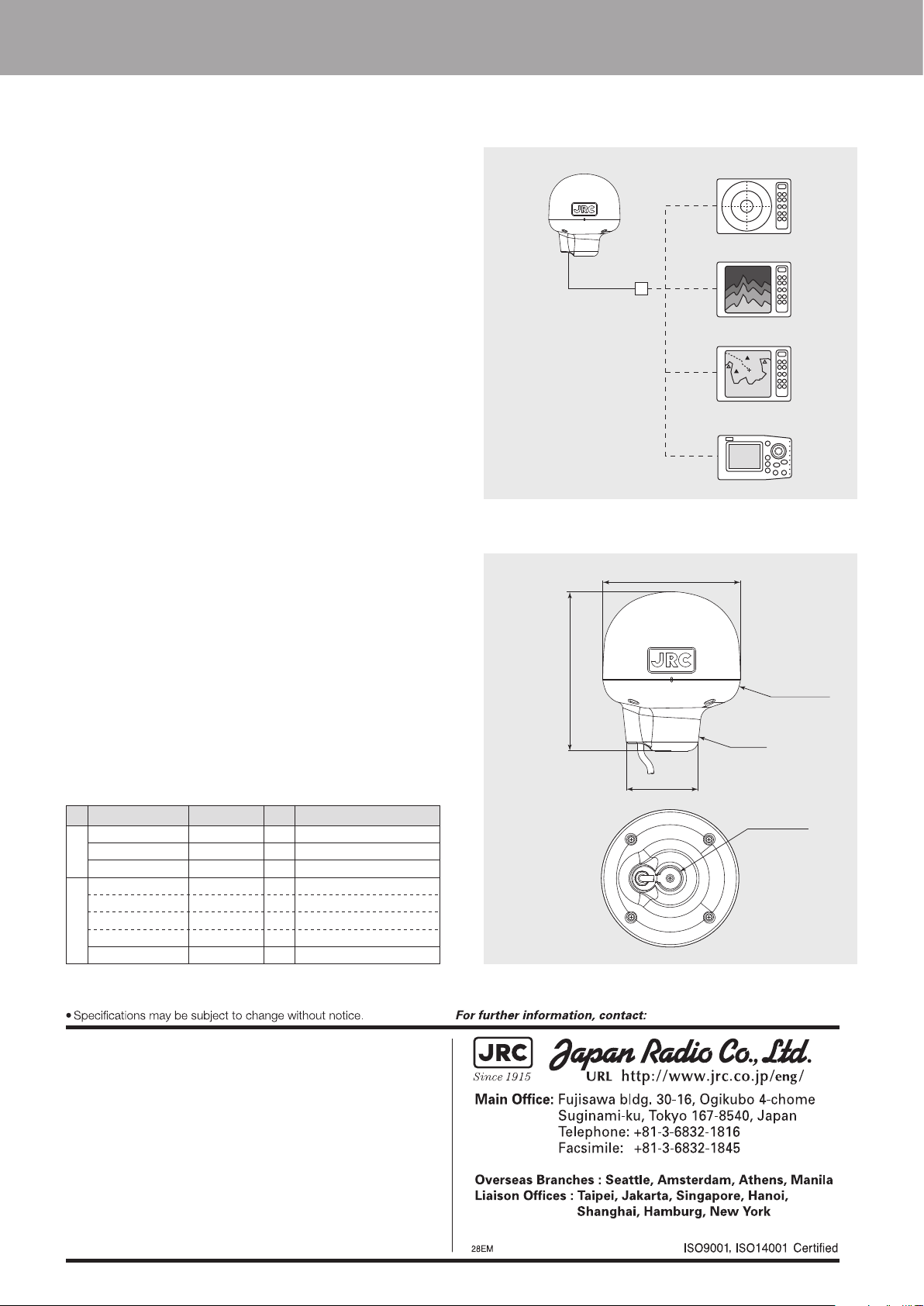 JRC

JRC

• Specifications may be subject to change without notice.

For further information, contact:

JRC
Since 1915
Japan Radio Co., Ltd.
URL http://www.jrc.co.jp/eng/

Main Office: Fujisawa bldg. 30-16, Ogikubo 4-chome Suginami-ku, Tokyo 167-8540, Japan Telephone: +81-3-6832-1816 Facsimile: +81-3-6832-1845

Overseas Branches : Seattle, Amsterdam, Athens, Manila
Liaison Offices : Taipei, Jakarta, Singapore, Hanoi, Shanghai, Hamburg, New York

28EM

ISO9001, ISO14001 Certified